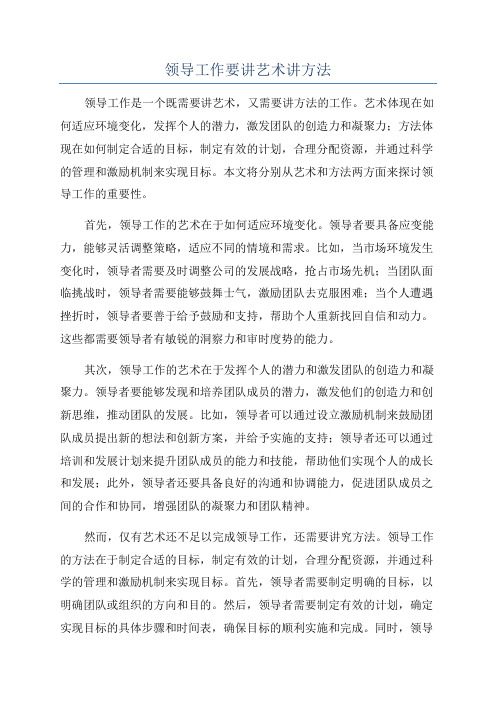 领导工作要讲艺术讲方法

领导工作是一个既需要讲艺术，又需要讲方法的工作。艺术体现在如何适应环境变化，发挥个人的潜力，激发团队的创造力和凝聚力；方法体现在如何制定合适的目标，制定有效的计划，合理分配资源，并通过科学的管理和激励机制来实现目标。本文将分别从艺术和方法两方面来探讨领导工作的重要性。

首先，领导工作的艺术在于如何适应环境变化。领导者要具备应变能力，能够灵活调整策略，适应不同的情境和需求。比如，当市场环境发生变化时，领导者需要及时调整公司的发展战略，抢占市场先机；当团队面临挑战时，领导者需要能够鼓舞士气，激励团队去克服困难；当个人遭遇挫折时，领导者要善于给予鼓励和支持，帮助个人重新找回自信和动力。这些都需要领导者有敏锐的洞察力和审时度势的能力。

其次，领导工作的艺术在于发挥个人的潜力和激发团队的创造力和凝聚力。领导者要能够发现和培养团队成员的潜力，激发他们的创造力和创新思维，推动团队的发展。比如，领导者可以通过设立激励机制来鼓励团队成员提出新的想法和创新方案，并给予实施的支持；领导者还可以通过培训和发展计划来提升团队成员的能力和技能，帮助他们实现个人的成长和发展；此外，领导者还要具备良好的沟通和协调能力，促进团队成员之间的合作和协同，增强团队的凝聚力和团队精神。

然而，仅有艺术还不足以完成领导工作，还需要讲究方法。领导工作的方法在于制定合适的目标，制定有效的计划，合理分配资源，并通过科学的管理和激励机制来实现目标。首先，领导者需要制定明确的目标，以明确团队或组织的方向和目的。然后，领导者需要制定有效的计划，确定实现目标的具体步骤和时间表，确保目标的顺利实施和完成。同时，领导